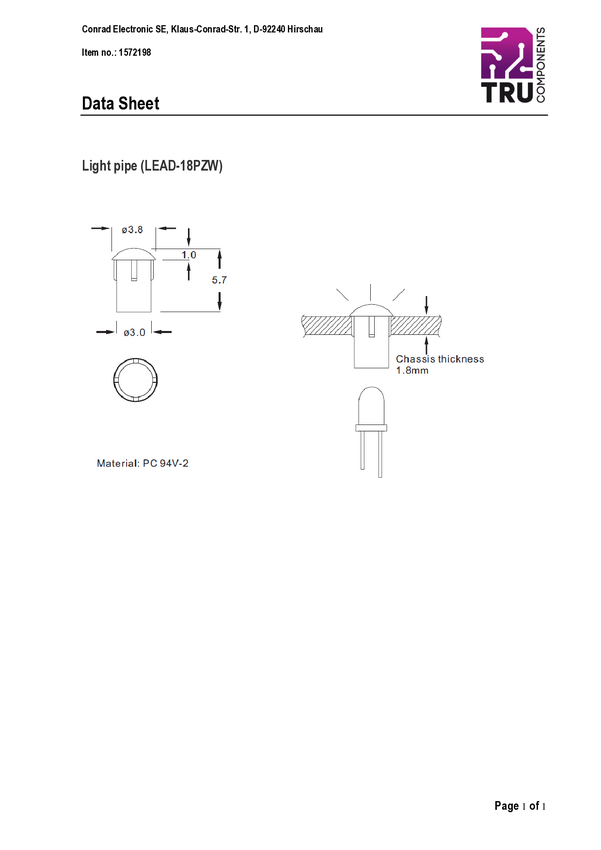 Conrad Electronic SE, Klaus-Conrad-Str. 1, D-92240 Hirschau

Item no.: 1572198

TRU COMPONENTS

Data Sheet

Light pipe (LEAD-18PZW)

ø3.8

1.0

5.7

ø3.0

Chassis thickness 1.8mm

Material: PC 94V-2

Page 1 of 1